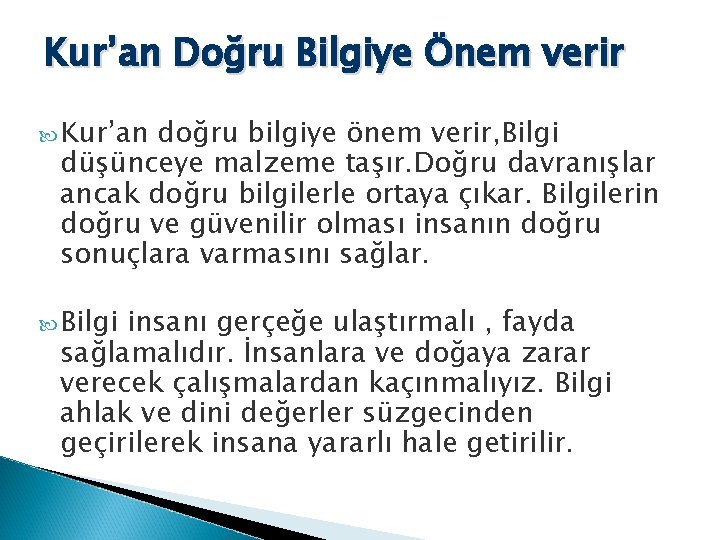 Kur’an Doğru Bilgiye Önem verir

Kur’an doğru bilgiye önem verir,Bilgi düşünceye malzeme taşır.Doğru davranışlar ancak doğru bilgilerle ortaya çıkar. Bilgilerin doğru ve güvenilir olması insanın doğru sonuçlara varmasını sağlar.

Bilgi insanı gerçeğe ulaştırmalı , fayda sağlamalıdır. İnsanlara ve doğaya zarar verecek çalışmalardan kaçınmalıyız. Bilgi ahlak ve dini değerler süzgecinden geçirilerek insana yararlı hale getirilir.